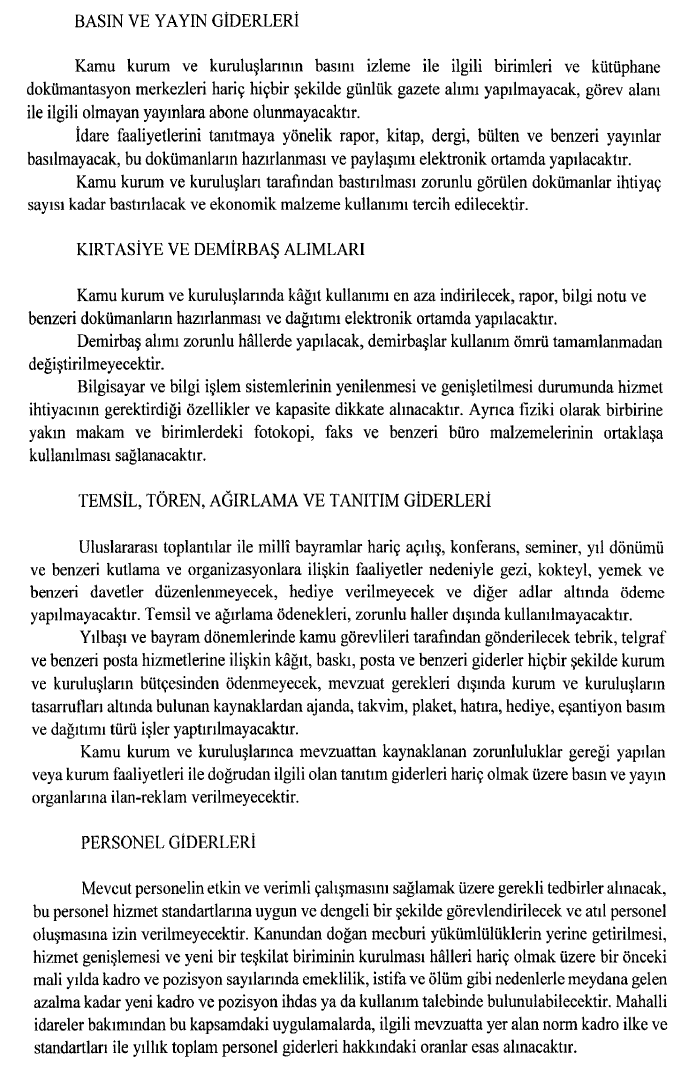 BASIN VE YAYIN GİDERLERİ

Kamu kurum ve kuruluşlarının basını izleme ile ilgili birimleri ve kütüphane dokümantasyon merkezleri hariç hiçbir şekilde günlük gazete alımı yapılmayacak, görev alanı ile ilgili olmayan yayınlara abone olunmayacaktır.

İdare faaliyetlerini tanıtmaya yönelik rapor, kitap, dergi, bülten ve benzeri yayınlar basılmayacak, bu dokümanların hazırlanması ve paylaşımı elektronik ortamda yapılacaktır.

Kamu kurum ve kuruluşları tarafından bastırılması zorunlu görülen dokümanlar ihtiyaç sayısı kadar bastırılacak ve ekonomik malzeme kullanımı tercih edilecektir.

KIRTASİYE VE DEMİRBAŞ ALIMLARI

Kamu kurum ve kuruluşlarında kâğıt kullanımı en aza indirilecek, rapor, bilgi notu ve benzeri dokümanların hazırlanması ve dağıtımı elektronik ortamda yapılacaktır.

Demirbaş alımı zorunlu hâllerde yapılacak, demirbaşlar kullanım ömrü tamamlanmadan değiştirilmeyecektir.

Bilgisayar ve bilgi işlem sistemlerinin yenilenmesi ve genişletilmesi durumunda hizmet ihtiyacının gerektirdiği özellikler ve kapasite dikkate alınacaktır. Ayrıca fiziki olarak birbirine yakın makam ve birimlerdeki fotokopi, faks ve benzeri büro malzemelerinin ortaklaşa kullanılması sağlanacaktır.

TEMSİL, TÖREN, AĞIRLAMA VE TANITIM GİDERLERİ

Uluslararası toplantılar ile millî bayramlar hariç açılış, konferans, seminer, yıl dönümü ve benzeri kutlama ve organizasyonlara ilişkin faaliyetler nedeniyle gezi, kokteyl, yemek ve benzeri davetler düzenlenmeyecek, hediye verilmeyecek ve diğer adlar altında ödeme yapılmayacaktır. Temsil ve ağırlama ödenekleri, zorunlu haller dışında kullanılmayacaktır.

Yılbaşı ve bayram dönemlerinde kamu görevlileri tarafından gönderilecek tebrik, telgraf ve benzeri posta hizmetlerine ilişkin kâğıt, baskı, posta ve benzeri giderler hiçbir şekilde kurum ve kuruluşların bütçesinden ödenmeyecek, mevzuat gerekleri dışında kurum ve kuruluşların tasarrufları altında bulunan kaynaklardan ajanda, takvim, plaket, hatıra, hediye, eşantiyon basım ve dağıtımı türü işler yaptırılmayacaktır.

Kamu kurum ve kuruluşlarınca mevzuattan kaynaklanan zorunluluklar gereği yapılan veya kurum faaliyetleri ile doğrudan ilgili olan tanıtım giderleri hariç olmak üzere basın ve yayın organlarına ilan-reklam verilmeyecektir.

PERSONEL GİDERLERİ

Mevcut personelin etkin ve verimli çalışmasını sağlamak üzere gerekli tedbirler alınacak, bu personel hizmet standartlarına uygun ve dengeli bir şekilde görevlendirilecek ve atıl personel oluşmasına izin verilmeyecektir. Kanundan doğan mecburi yükümlülüklerin yerine getirilmesi, hizmet genişlemesi ve yeni bir teşkilat biriminin kurulması hâlleri hariç olmak üzere bir önceki mali yılda kadro ve pozisyon sayılarında emeklilik, istifa ve ölüm gibi nedenlerle meydana gelen azalma kadar yeni kadro ve pozisyon ihdas ya da kullanım talebinde bulunulabilecektir. Mahalli idareler bakımından bu kapsamdaki uygulamalarda, ilgili mevzuatta yer alan norm kadro ilke ve standartları ile yıllık toplam personel giderleri hakkındaki oranlar esas alınacaktır.